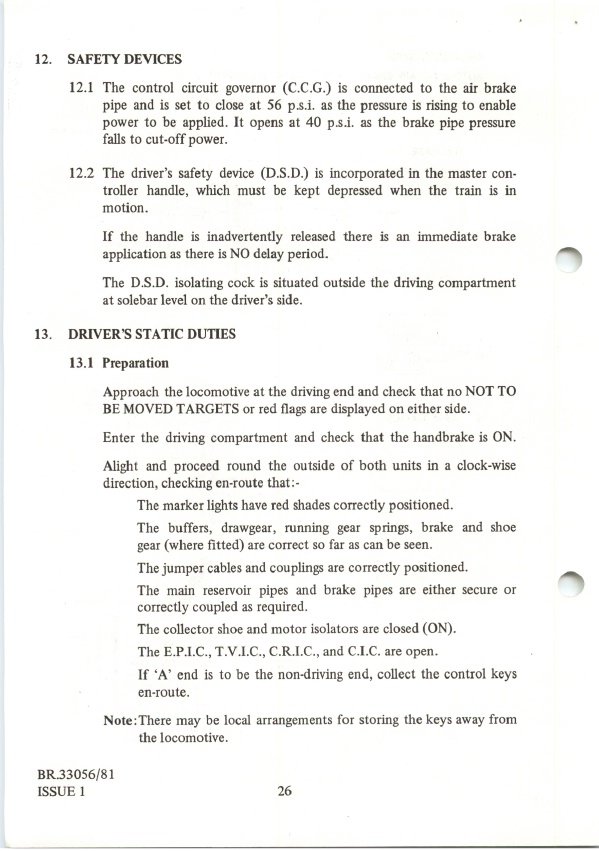 12. SAFETY DEVICES

12.1 The control circuit governor (C.C.G.) is connected to the air brake pipe and is set to close at 56 p.s.i. as the pressure is rising to enable power to be applied. It opens at 40 p.s.i. as the brake pipe pressure falls to cut-off power.

12.2 The driver's safety device (D.S.D.) is incorporated in the master controller handle, which must be kept depressed when the train is in motion.

If the handle is inadvertently released there is an immediate brake application as there is NO delay period.

The D.S.D. isolating cock is situated outside the driving compartment at solebar level on the driver's side.

13. DRIVER'S STATIC DUTIES

13.1 Preparation

Approach the locomotive at the driving end and check that no NOT TO BE MOVED TARGETS or red flags are displayed on either side.

Enter the driving compartment and check that the handbrake is ON.

Alight and proceed round the outside of both units in a clock-wise direction, checking en-route that:-

The marker lights have red shades correctly positioned.

The buffers, drawgear, running gear springs, brake and shoe gear (where fitted) are correct so far as can be seen.

The jumper cables and couplings are correctly positioned.

The main reservoir pipes and brake pipes are either secure or correctly coupled as required.

The collector shoe and motor isolators are closed (ON).

The E.P.I.C., T.V.I.C., C.R.I.C., and C.I.C. are open.

If 'A' end is to be the non-driving end, collect the control keys en-route.

Note: There may be local arrangements for storing the keys away from the locomotive.

BR.33056/81
ISSUE 1

26